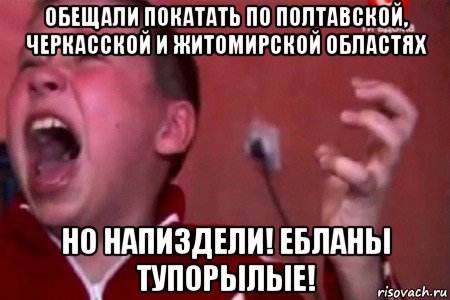 ОБЕЩАЛИ ПОКАТАТЬ ПО ПОЛТАВСКОЙ, ЧЕРКАССКОЙ И ЖИТОМИРСКОЙ ОБЛАСТЯХ

НО НАПИЗДЕЛИ! ЕБЛАНЫ ТУПОРЫЛЫЕ!

risovach.ru